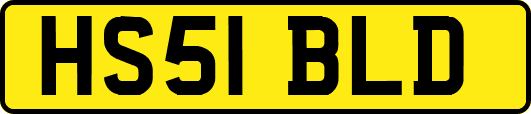 HS51 BLD